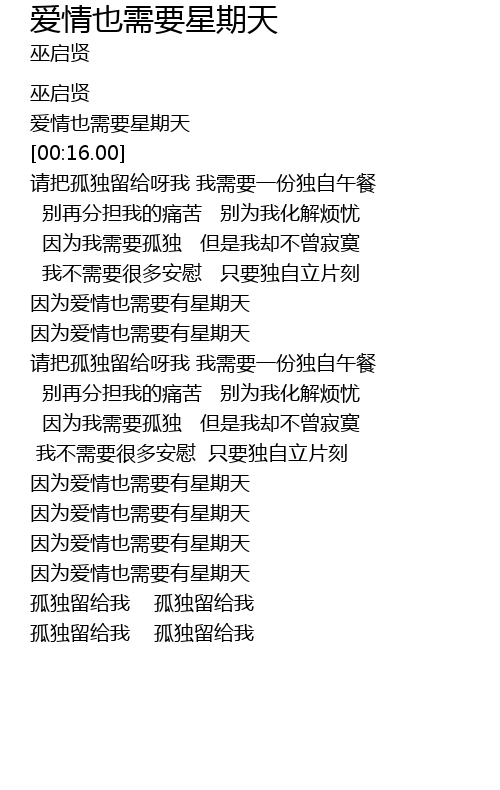 爱情也需要星期天
巫启贤

巫启贤
爱情也需要星期天
[00:16.00]
请把孤独留给呀我 我需要一份独自午餐
别再分担我的痛苦 别为我化解烦忧
因为我需要孤独 但是我却不曾寂寞
我不需要很多安慰 只要独自立片刻
因为爱情也需要有星期天
因为爱情也需要有星期天
请把孤独留给呀我 我需要一份独自午餐
别再分担我的痛苦 别为我化解烦忧
因为我需要孤独 但是我却不曾寂寞
我不需要很多安慰 只要独自立片刻
因为爱情也需要有星期天
因为爱情也需要有星期天
因为爱情也需要有星期天
因为爱情也需要有星期天
孤独留给我 孤独留给我
孤独留给我 孤独留给我